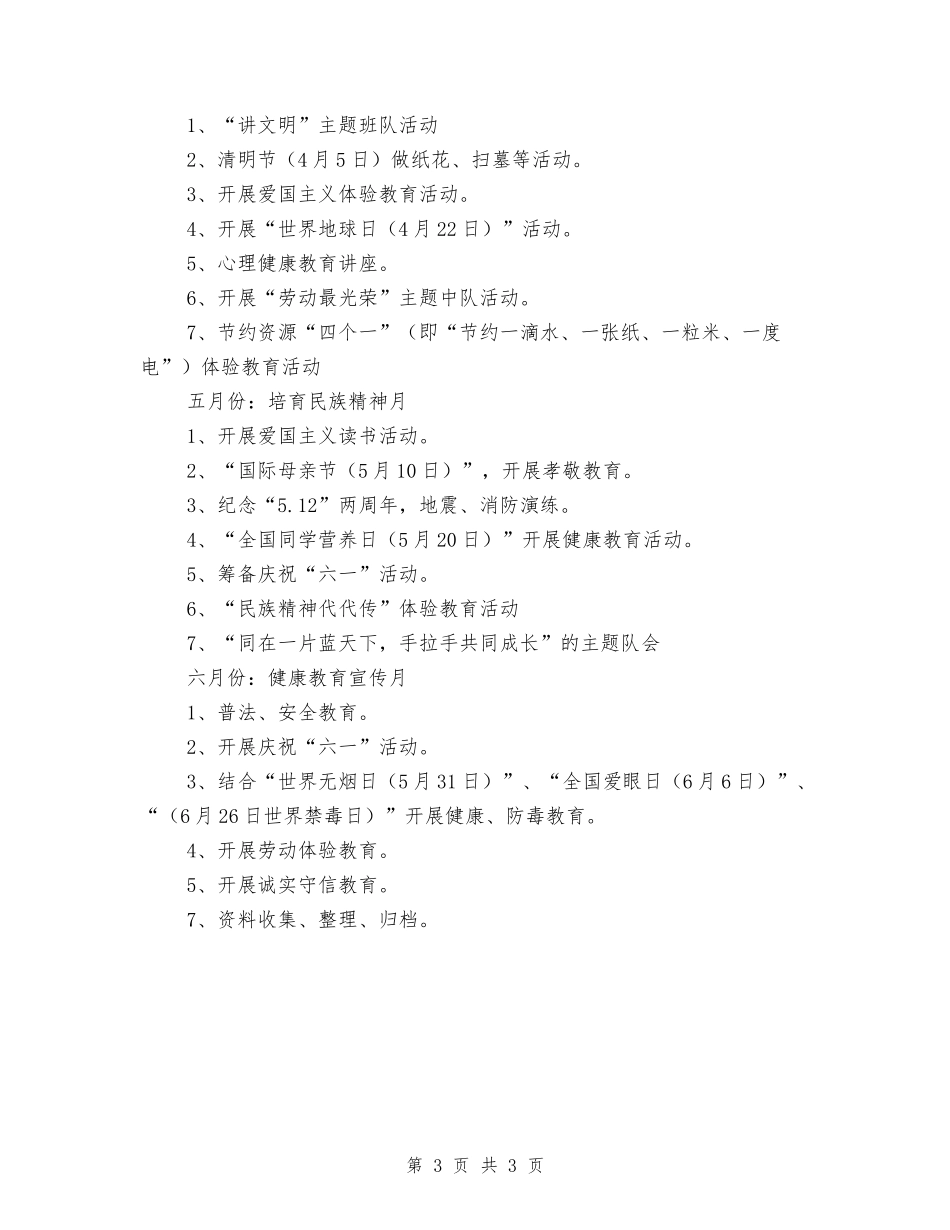 1、“讲文明”主题班队活动

2、清明节（4月5日）做纸花、扫墓等活动。

3、开展爱国主义体验教育活动。

4、开展“世界地球日（4月22日）”活动。

5、心理健康教育讲座。

6、开展“劳动最光荣”主题中队活动。

7、节约资源“四个一”（即“节约一滴水、一张纸、一粒米、一度电”）体验教育活动

五月份：培育民族精神月

1、开展爱国主义读书活动。

2、“国际母亲节（5月10日）”，开展孝敬教育。

3、纪念“5.12”两周年，地震、消防演练。

4、“全国同学营养日（5月20日）”开展健康教育活动。

5、筹备庆祝“六一”活动。

6、“民族精神代代传”体验教育活动

7、“同在一片蓝天下，手拉手共同成长”的主题队会

六月份：健康教育宣传月

1、普法、安全教育。

2、开展庆祝“六一”活动。

3、结合“世界无烟日（5月31日）”、“全国爱眼日（6月6日）”、“（6月26日世界禁毒日）”开展健康、防毒教育。

4、开展劳动体验教育。

5、开展诚实守信教育。

7、资料收集、整理、归档。

第 3 页 共 3 页